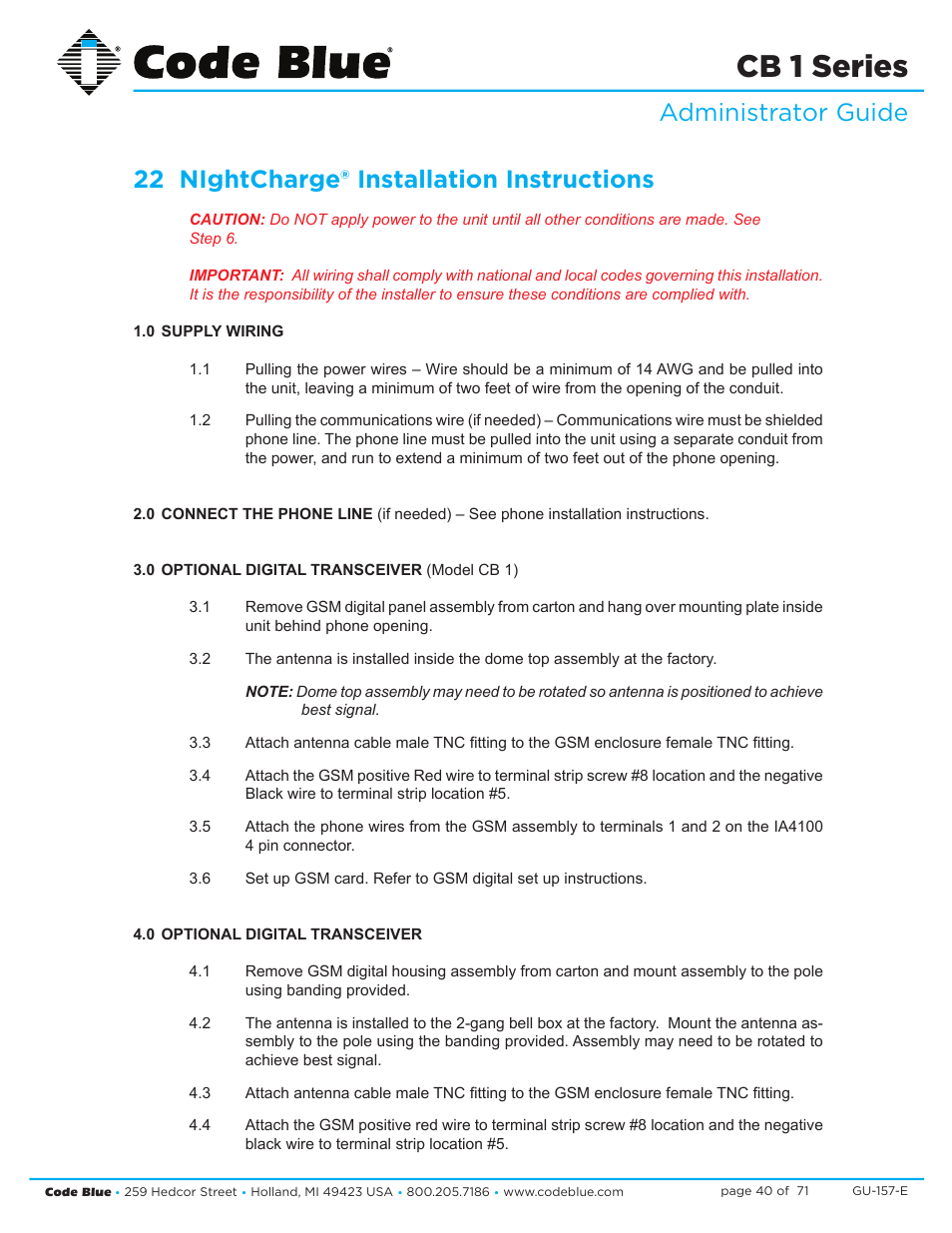 Code Blue®

CB 1 Series

Administrator Guide

22 NIghtCharge® Installation Instructions

CAUTION: Do NOT apply power to the unit until all other conditions are made. See Step 6.

IMPORTANT: All wiring shall comply with national and local codes governing this installation. It is the responsibility of the installer to ensure these conditions are complied with.

1.0 SUPPLY WIRING

1.1 Pulling the power wires – Wire should be a minimum of 14 AWG and be pulled into the unit, leaving a minimum of two feet of wire from the opening of the conduit.

1.2 Pulling the communications wire (if needed) – Communications wire must be shielded phone line. The phone line must be pulled into the unit using a separate conduit from the power, and run to extend a minimum of two feet out of the phone opening.

2.0 CONNECT THE PHONE LINE (if needed) – See phone installation instructions.

3.0 OPTIONAL DIGITAL TRANSCEIVER (Model CB 1)

3.1 Remove GSM digital panel assembly from carton and hang over mounting plate inside unit behind phone opening.

3.2 The antenna is installed inside the dome top assembly at the factory.

NOTE: Dome top assembly may need to be rotated so antenna is positioned to achieve best signal.

3.3 Attach antenna cable male TNC fitting to the GSM enclosure female TNC fitting.

3.4 Attach the GSM positive Red wire to terminal strip screw #8 location and the negative Black wire to terminal strip location #5.

3.5 Attach the phone wires from the GSM assembly to terminals 1 and 2 on the IA4100 4 pin connector.

3.6 Set up GSM card. Refer to GSM digital set up instructions.

4.0 OPTIONAL DIGITAL TRANSCEIVER

4.1 Remove GSM digital housing assembly from carton and mount assembly to the pole using banding provided.

4.2 The antenna is installed to the 2-gang bell box at the factory. Mount the antenna assembly to the pole using the banding provided. Assembly may need to be rotated to achieve best signal.

4.3 Attach antenna cable male TNC fitting to the GSM enclosure female TNC fitting.

4.4 Attach the GSM positive red wire to terminal strip screw #8 location and the negative black wire to terminal strip location #5.

Code Blue • 259 Hedcor Street • Holland, MI 49423 USA • 800.205.7186 • www.codeblue.com page 40 of 71 GU-157-E